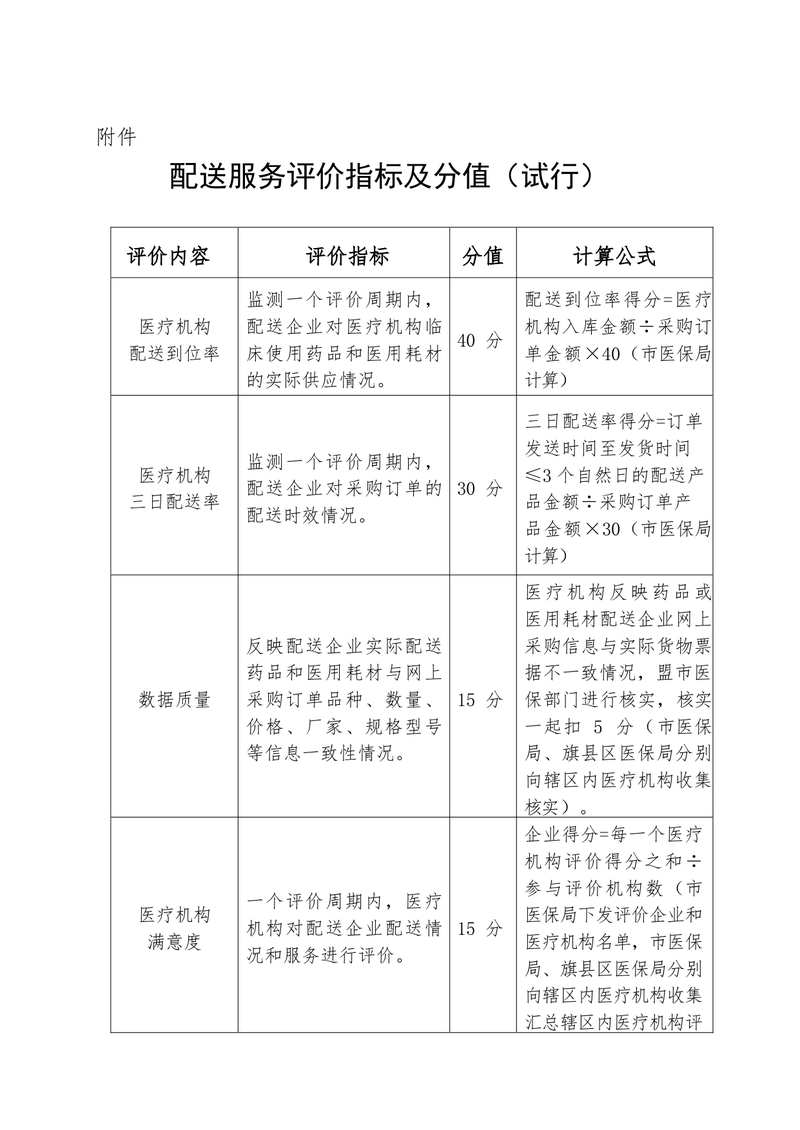 附件

配送服务评价指标及分值（试行）

| 评价内容 | 评价指标 | 分值 | 计算公式 |
|---|---|---|---|
| 医疗机构配送到位率 | 监测一个评价周期内，配送企业对医疗机构临床使用药品和医用耗材的实际供应情况。 | 40 分 | 配送到位率得分=医疗机构入库金额÷采购订单金额×40（市医保局计算） |
| 医疗机构三日配送率 | 监测一个评价周期内，配送企业对采购订单的配送时效情况。 | 30 分 | 三日配送率得分=订单发送时间至发货时间≤3个自然日的配送产品金额÷采购订单产品金额×30（市医保局计算） |
| 数据质量 | 反映配送企业实际配送药品和医用耗材与网上采购订单品种、数量、价格、厂家、规格型号等信息一致性情况。 | 15 分 | 医疗机构反映药品或医用耗材配送企业网上采购信息与实际货物票据不一致情况，盟市医保部门进行核实，核实一起扣 5 分（市医保局、旗县区医保局分别向辖区内医疗机构收集核实）。 |
| 医疗机构满意度 | 一个评价周期内，医疗机构对配送企业配送情况和服务进行评价。 | 15 分 | 企业得分=每一个医疗机构评价得分之和÷参与评价机构数（市医保局下发评价企业和医疗机构名单，市医保局、旗县区医保局分别向辖区内医疗机构收集汇总辖区内医疗机构评 |